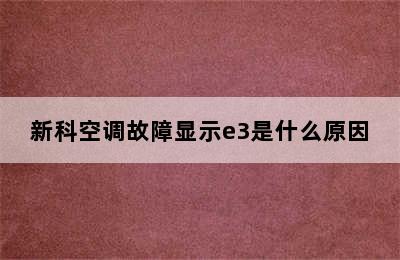 新科空调故障显示e3是什么原因